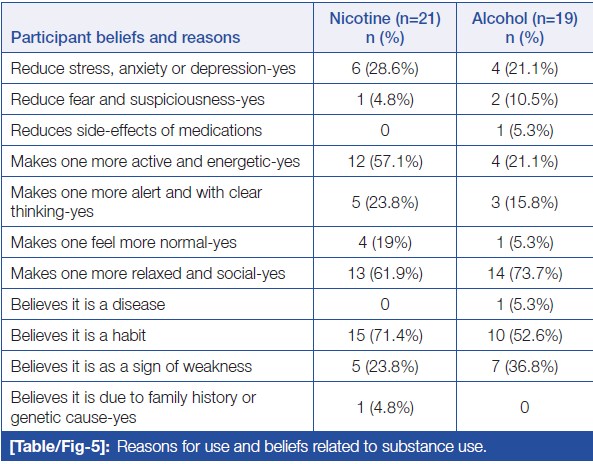 | Participant beliefs and reasons | Nicotine (n=21) n (%) | Alcohol (n=19) n (%) |
|---|---|---|
| Reduce stress, anxiety or depression-yes | 6 (28.6%) | 4 (21.1%) |
| Reduce fear and suspiciousness-yes | 1 (4.8%) | 2 (10.5%) |
| Reduces side-effects of medications | 0 | 1 (5.3%) |
| Makes one more active and energetic-yes | 12 (57.1%) | 4 (21.1%) |
| Makes one more alert and with clear thinking-yes | 5 (23.8%) | 3 (15.8%) |
| Makes one feel more normal-yes | 4 (19%) | 1 (5.3%) |
| Makes one more relaxed and social-yes | 13 (61.9%) | 14 (73.7%) |
| Believes it is a disease | 0 | 1 (5.3%) |
| Believes it is a habit | 15 (71.4%) | 10 (52.6%) |
| Believes it is as a sign of weakness | 5 (23.8%) | 7 (36.8%) |
| Believes it is due to family history or genetic cause-yes | 1 (4.8%) | 0 |

[Table/Fig-5]: Reasons for use and beliefs related to substance use.